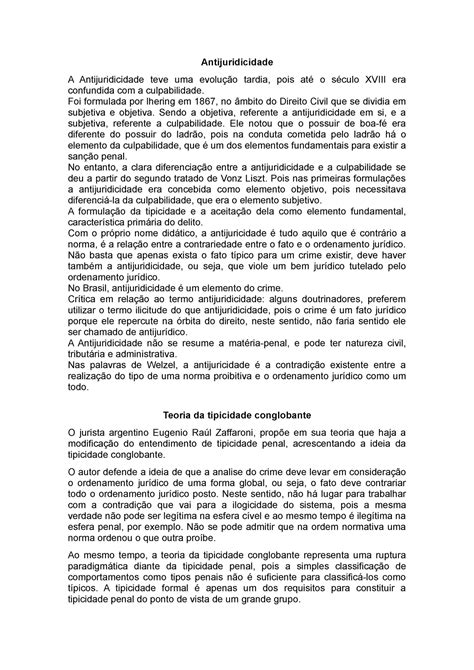 Antijuridicidade

A Antijuridicidade teve uma evolução tardia, pois até o século XVIII era confundida com a culpabilidade.
Foi formulada por Ihering em 1867, no âmbito do Direito Civil que se dividia em subjetiva e objetiva. Sendo a objetiva, referente a antijuridicidade em si, e a subjetiva, referente a culpabilidade. Ele notou que o possuir de boa-fé era diferente do possuir do ladrão, pois na conduta cometida pelo ladrão há o elemento da culpabilidade, que é um dos elementos fundamentais para existir a sanção penal.
No entanto, a clara diferenciação entre a antijuridicidade e a culpabilidade se deu a partir do segundo tratado de Vonz Liszt. Pois nas primeiras formulações a antijuridicidade era concebida como elemento objetivo, pois necessitava diferenciá-la da culpabilidade, que era o elemento subjetivo.
A formulação da tipicidade e a aceitação dela como elemento fundamental, característica primária do delito.
Com o próprio nome didático, a antijuricidade é tudo aquilo que é contrário a norma, é a relação entre a contrariedade entre o fato e o ordenamento jurídico.
Não basta que apenas exista o fato típico para um crime existir, deve haver também a antijuridicidade, ou seja, que viole um bem jurídico tutelado pelo ordenamento jurídico.
No Brasil, antijuridicidade é um elemento do crime.
Crítica em relação ao termo antijuridicidade: alguns doutrinadores, preferem utilizar o termo ilicitude do que antijuridicidade, pois o crime é um fato jurídico porque ele repercute na órbita do direito, neste sentido, não faria sentido ele ser chamado de antijurídico.
A Antijuridicidade não se resume a matéria-penal, e pode ter natureza civil, tributária e administrativa.
Nas palavras de Welzel, a antijuricidade é a contradição existente entre a realização do tipo de uma norma proibitiva e o ordenamento jurídico como um todo.

Teoria da tipicidade conglobante

O jurista argentino Eugenio Raúl Zaffaroni, propõe em sua teoria que haja a modificação do entendimento de tipicidade penal, acrescentando a ideia da tipicidade conglobante.

O autor defende a ideia de que a analise do crime deve levar em consideração o ordenamento jurídico de uma forma global, ou seja, o fato deve contrariar todo o ordenamento jurídico posto. Neste sentido, não há lugar para trabalhar com a contradição que vai para a ilogicidade do sistema, pois a mesma verdade não pode ser legítima na esfera cível e ao mesmo tempo é ilegítima na esfera penal, por exemplo. Não se pode admitir que na ordem normativa uma norma ordenou o que outra proíbe.

Ao mesmo tempo, a teoria da tipicidade conglobante representa uma ruptura paradigmática diante da tipicidade penal, pois a simples classificação de comportamentos como tipos penais não é suficiente para classificá-los como típicos. A tipicidade formal é apenas um dos requisitos para constituir a tipicidade penal do ponto de vista de um grande grupo.